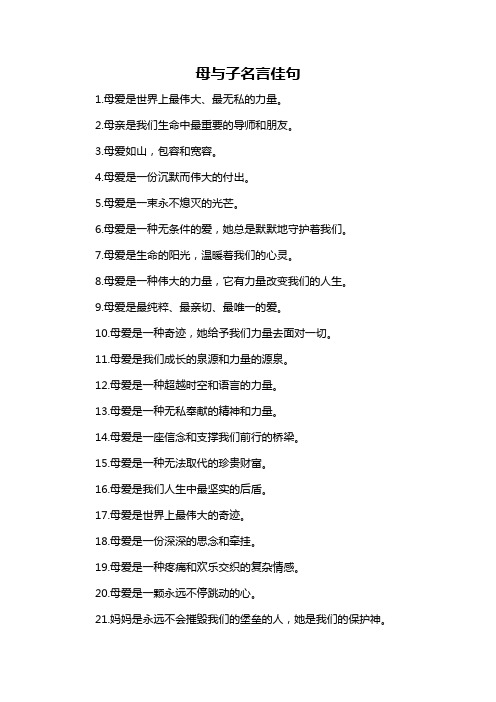 母与子名言佳句

1.母爱是世界上最伟大、最无私的力量。

2.母亲是我们生命中最重要的导师和朋友。

3.母爱如山，包容和宽容。

4.母爱是一份沉默而伟大的付出。

5.母爱是一束永不熄灭的光芒。

6.母爱是一种无条件的爱，她总是默默地守护着我们。

7.母爱是生命的阳光，温暖着我们的心灵。

8.母爱是一种伟大的力量，它有力量改变我们的人生。

9.母爱是最纯粹、最亲切、最唯一的爱。

10.母爱是一种奇迹，她给予我们力量去面对一切。

11.母爱是我们成长的泉源和力量的源泉。

12.母爱是一种超越时空和语言的力量。

13.母爱是一种无私奉献的精神和力量。

14.母爱是一座信念和支撑我们前行的桥梁。

15.母爱是一种无法取代的珍贵财富。

16.母爱是我们人生中最坚实的后盾。

17.母爱是世界上最伟大的奇迹。

18.母爱是一份深深的思念和牵挂。

19.母爱是一种疼痛和欢乐交织的复杂情感。

20.母爱是一颗永远不停跳动的心。

21.妈妈是永远不会摧毁我们的堡垒的人，她是我们的保护神。